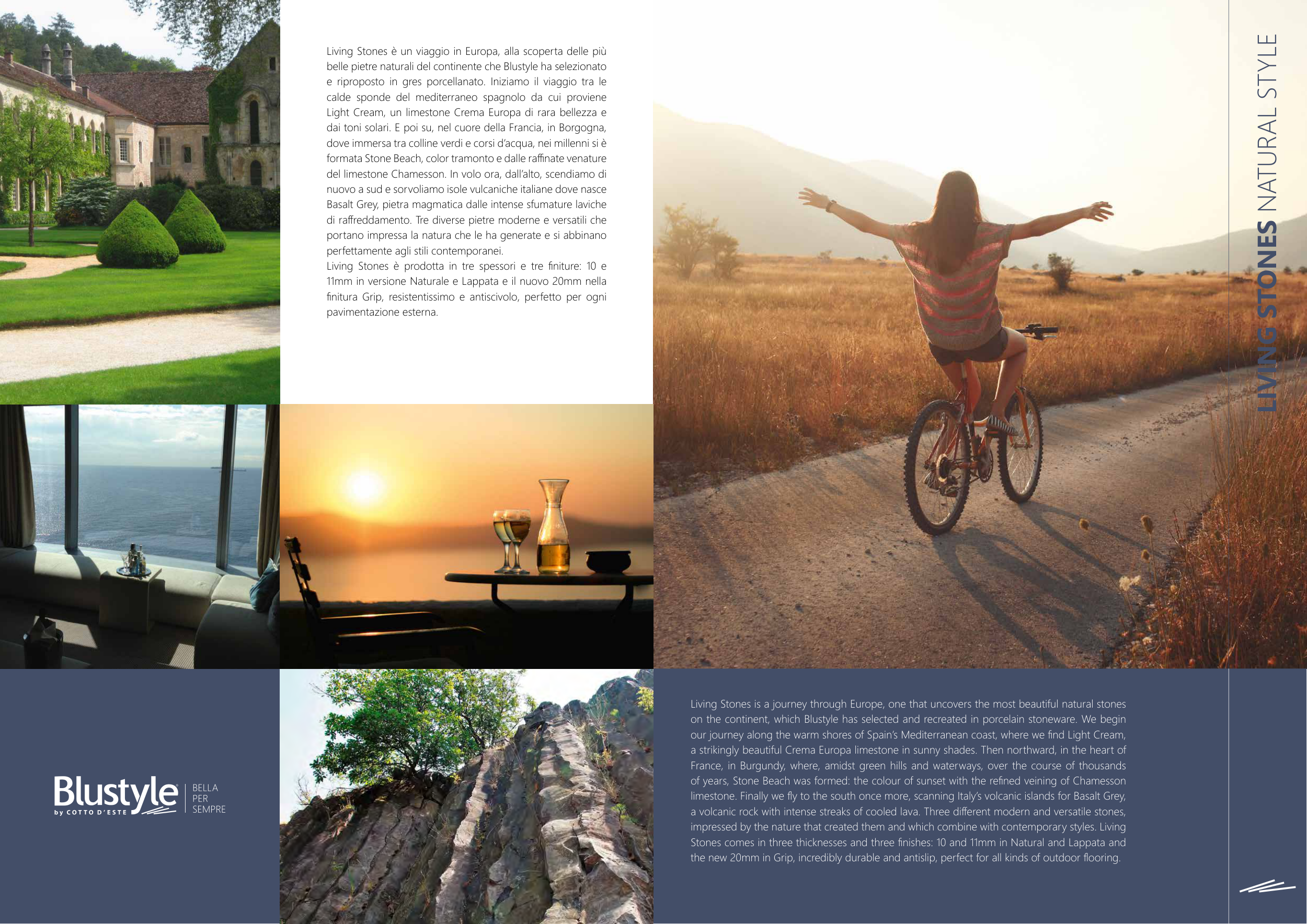 Living Stones è un viaggio in Europa, alla scoperta delle più belle pietre naturali del continente che Blustyle ha selezionato e riproposto in gres porcellanato. Iniziamo il viaggio tra le calde sponde del mediterraneo spagnolo da cui proviene Light Cream, un limestone Crema Europa di rara bellezza e dai toni solari. E poi su, nel cuore della Francia, in Borgogna, dove immersa tra colline verdi e corsi d'acqua, nei millenni si è formata Stone Beach, color tramonto e dalle raffinate venature del limestone Chamesson. In volo ora, dall'alto, scendiamo di nuovo a sud e sorvoliamo isole vulcaniche italiane dove nasce Basalt Grey, pietra magmatica dalle intense sfumature laviche di raffreddamento. Tre diverse pietre moderne e versatili che portano impressa la natura che le ha generate e si abbinano perfettamente agli stili contemporanei.
Living Stones è prodotta in tre spessori e tre finiture: 10 e 11mm in versione Naturale e Lappata e il nuovo 20mm nella finitura Grip, resistentissimo e antiscivolo, perfetto per ogni pavimentazione esterna.

LIVING STONES NATURAL STYLE

Blustyle
by COTTO D'ESTE
BELLA
PER
SEMPRE

Living Stones is a journey through Europe, one that uncovers the most beautiful natural stones on the continent, which Blustyle has selected and recreated in porcelain stoneware. We begin our journey along the warm shores of Spain's Mediterranean coast, where we find Light Cream, a strikingly beautiful Crema Europa limestone in sunny shades. Then northward, in the heart of France, in Burgundy, where, amidst green hills and waterways, over the course of thousands of years, Stone Beach was formed: the colour of sunset with the refined veining of Chamesson limestone. Finally we fly to the south once more, scanning Italy's volcanic islands for Basalt Grey, a volcanic rock with intense streaks of cooled lava. Three different modern and versatile stones, impressed by the nature that created them and which combine with contemporary styles. Living Stones comes in three thicknesses and three finishes: 10 and 11mm in Natural and Lappata and the new 20mm in Grip, incredibly durable and antislip, perfect for all kinds of outdoor flooring.